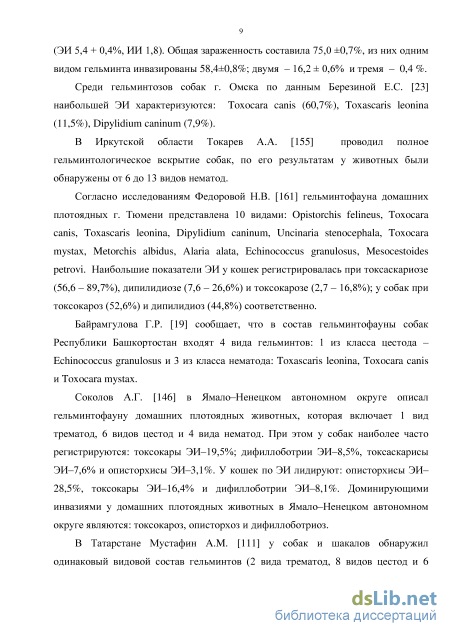 9

(ЭИ 5,4 + 0,4%, ИИ 1,8). Общая зараженность составила 75,0 ±0,7%, из них одним видом гельминта инвазированы 58,4±0,8%; двумя – 16,2 ± 0,6% и тремя – 0,4 %.

Среди гельминтозов собак г. Омска по данным Березиной Е.С. [23] наибольшей ЭИ характеризуются: Toxocara canis (60,7%), Toxascaris leonina (11,5%), Dipylidium caninum (7,9%).

В Иркутской области Токарев А.А. [155] проводил полное гельминтологическое вскрытие собак, по его результатам у животных были обнаружены от 6 до 13 видов нематод.

Согласно исследованиям Федоровой Н.В. [161] гельминтофауна домашних плотоядных г. Тюмени представлена 10 видами: Opistorchis felineus, Toxocara canis, Toxascaris leonina, Dipylidium caninum, Uncinaria stenocephala, Toxocara mystax, Metorchis albidus, Alaria alata, Echinococcus granulosus, Mesocestoides petrovi. Наибольшие показатели ЭИ у кошек регистрировалась при токсаскариозе (56,6 – 89,7%), дипилидиозе (7,6 – 26,6%) и токсокарозе (2,7 – 16,8%); у собак при токсокароз (52,6%) и дипилидиоз (44,8%) соответственно.

Байрамгулова Г.Р. [19] сообщает, что в состав гельминтофауны собак Республики Башкортостан входят 4 вида гельминтов: 1 из класса цестода – Echinococcus granulosus и 3 из класса нематода: Toxascaris leonina, Toxocara canis и Toxocara mystax.

Соколов А.Г. [146] в Ямало–Ненецком автономном округе описал гельминтофауну домашних плотоядных животных, которая включает 1 вид трематод, 6 видов цестод и 4 вида нематод. При этом у собак наиболее часто регистрируются: токсокары ЭИ–19,5%; дифиллоботрии ЭИ–8,5%, токсаскарисы ЭИ–7,6% и описторхисы ЭИ–3,1%. У кошек по ЭИ лидируют: описторхисы ЭИ–28,5%, токсокары ЭИ–16,4% и дифиллоботрии ЭИ–8,1%. Доминирующими инвазиями у домашних плотоядных животных в Ямало–Ненецком автономном округе являются: токсокароз, описторхоз и дифиллоботриоз.

В Татарстане Мустафин А.М. [111] у собак и шакалов обнаружил одинаковый видовой состав гельминтов (2 вида трематод, 8 видов цестод и 6

dsLib.net
библиотека диссертаций